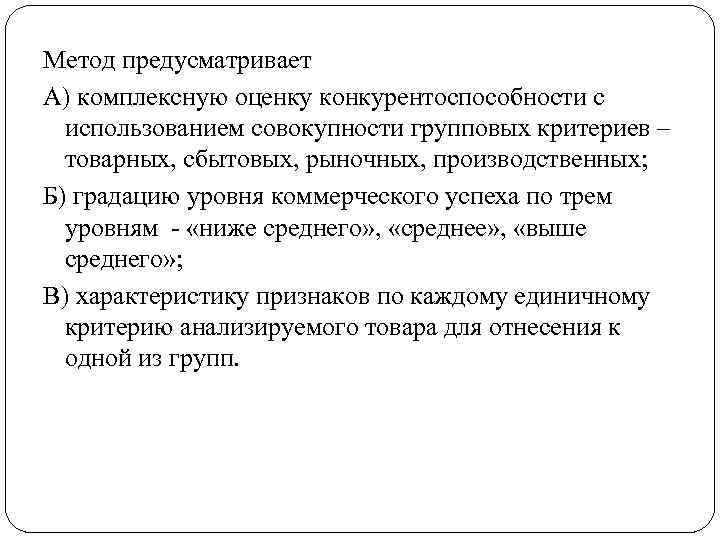 Метод предусматривает

А) комплексную оценку конкурентоспособности с использованием совокупности групповых критериев – товарных, сбытовых, рыночных, производственных;

Б) градацию уровня коммерческого успеха по трем уровням - «ниже среднего», «среднее», «выше среднего»;

В) характеристику признаков по каждому единичному критерию анализируемого товара для отнесения к одной из групп.